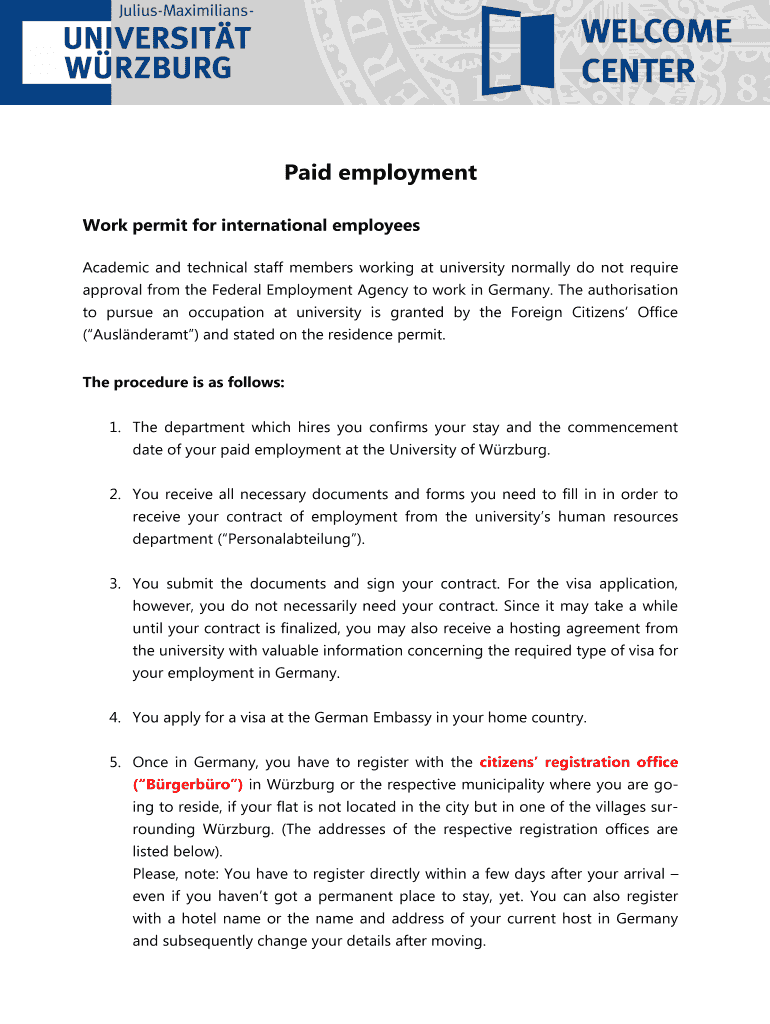 Julius-Maximilians-
UNIVERSITÄT
WÜRZBURG

WELCOME
CENTER

Paid employment

Work permit for international employees

Academic and technical staff members working at university normally do not require approval from the Federal Employment Agency to work in Germany. The authorisation to pursue an occupation at university is granted by the Foreign Citizens' Office ("Ausländeramt") and stated on the residence permit.

The procedure is as follows:

1. The department which hires you confirms your stay and the commencement date of your paid employment at the University of Würzburg.

2. You receive all necessary documents and forms you need to fill in in order to receive your contract of employment from the university's human resources department ("Personalabteilung").

3. You submit the documents and sign your contract. For the visa application, however, you do not necessarily need your contract. Since it may take a while until your contract is finalized, you may also receive a hosting agreement from the university with valuable information concerning the required type of visa for your employment in Germany.

4. You apply for a visa at the German Embassy in your home country.

5. Once in Germany, you have to register with the citizens' registration office ("Bürgerbüro") in Würzburg or the respective municipality where you are going to reside, if your flat is not located in the city but in one of the villages surrounding Würzburg. (The addresses of the respective registration offices are listed below).
Please, note: You have to register directly within a few days after your arrival – even if you haven't got a permanent place to stay, yet. You can also register with a hotel name or the name and address of your current host in Germany and subsequently change your details after moving.